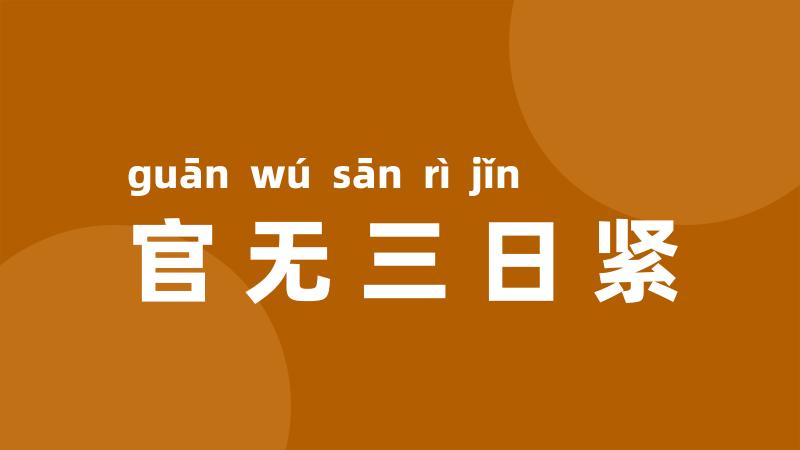 guān wú sān rì jǐn
官无三日紧